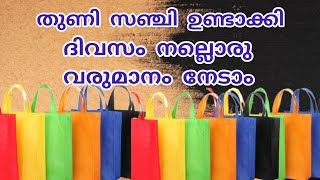 തുണി സഞ്ചി ഉണ്ടാക്കി ദിവസം നല്ലൊരു വരുമാനം നേടാം